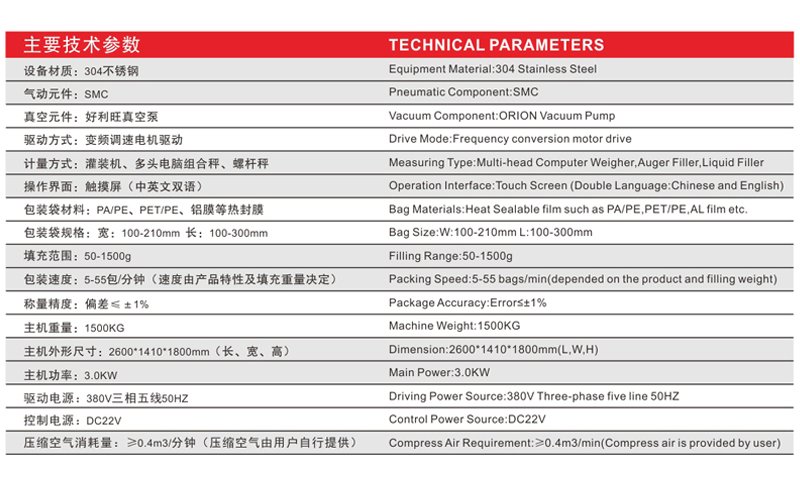 | 主要技术参数 | TECHNICAL PARAMETERS |
|---|---|
| 设备材质：304不锈钢 | Equipment Material:304 Stainless Steel |
| 气动元件：SMC | Pneumatic Component:SMC |
| 真空元件：好利旺真空泵 | Vacuum Component:ORION Vacuum Pump |
| 驱动方式：变频调速电机驱动 | Drive Mode:Frequency conversion motor drive |
| 计量方式：灌装机、多头电脑组合秤、螺杆秤 | Measuring Type:Multi-head Computer Weigher,Auger Filler,Liquid Filler |
| 操作界面：触摸屏（中英文双语） | Operation Interface:Touch Screen (Double Language:Chinese and English) |
| 包装袋材料：PA/PE、PET/PE、铝膜等热封膜 | Bag Materials:Heat Sealable film such as PA/PE,PET/PE,AL film etc. |
| 包装袋规格：宽：100-210mm 长：100-300mm | Bag Size:W:100-210mm L:100-300mm |
| 填充范围：50-1500g | Filling Range:50-1500g |
| 包装速度：5-55包/分钟（速度由产品特性及填充重量决定） | Packing Speed:5-55 bags/min(depended on the product and filling weight) |
| 称量精度：偏差≤±1% | Package Accuracy:Error≤±1% |
| 主机重量：1500KG | Machine Weight:1500KG |
| 主机外形尺寸：2600*1410*1800mm（长、宽、高） | Dimension:2600*1410*1800mm(L,W,H) |
| 主机功率：3.0KW | Main Power:3.0KW |
| 驱动电源：380V三相五线50HZ | Driving Power Source:380V Three-phase five line 50HZ |
| 控制电源：DC22V | Control Power Source:DC22V |
| 压缩空气消耗量：≥0.4m3/分钟（压缩空气由用户自行提供） | Compress Air Requirement:≥0.4m3/min(Compress air is provided by user) |